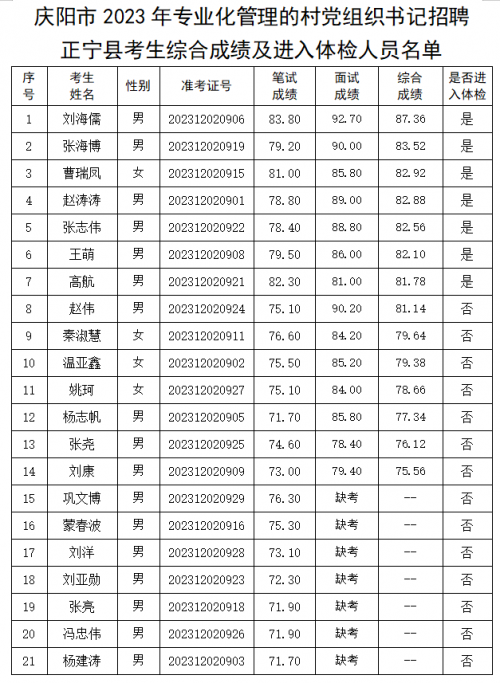 庆阳市 2023 年专业化管理的村党组织书记招聘
正宁县考生综合成绩及进入体检人员名单

| 序号 | 考生姓名 | 性别 | 准考证号 | 笔试成绩 | 面试成绩 | 综合成绩 | 是否进入体检 |
|---|---|---|---|---|---|---|---|
| 1 | 刘海儒 | 男 | 202312020906 | 83.80 | 92.70 | 87.36 | 是 |
| 2 | 张海博 | 男 | 202312020919 | 79.20 | 90.00 | 83.52 | 是 |
| 3 | 曹瑞凤 | 女 | 202312020915 | 81.00 | 85.80 | 82.92 | 是 |
| 4 | 赵涛涛 | 男 | 202312020901 | 78.80 | 89.00 | 82.88 | 是 |
| 5 | 张志伟 | 男 | 202312020922 | 78.40 | 88.80 | 82.56 | 是 |
| 6 | 王萌 | 男 | 202312020908 | 79.50 | 86.00 | 82.10 | 是 |
| 7 | 高航 | 男 | 202312020921 | 82.30 | 81.00 | 81.78 | 是 |
| 8 | 赵伟 | 男 | 202312020924 | 75.10 | 90.20 | 81.14 | 否 |
| 9 | 秦淑慧 | 女 | 202312020911 | 76.60 | 84.20 | 79.64 | 否 |
| 10 | 温亚鑫 | 女 | 202312020902 | 75.50 | 85.20 | 79.38 | 否 |
| 11 | 姚珂 | 女 | 202312020927 | 75.10 | 84.00 | 78.66 | 否 |
| 12 | 杨志帆 | 男 | 202312020905 | 71.70 | 85.80 | 77.34 | 否 |
| 13 | 张尧 | 男 | 202312020925 | 74.60 | 78.40 | 76.12 | 否 |
| 14 | 刘康 | 男 | 202312020909 | 73.00 | 79.40 | 75.56 | 否 |
| 15 | 巩文博 | 男 | 202312020929 | 76.30 | 缺考 | -- | 否 |
| 16 | 蒙春波 | 男 | 202312020916 | 75.30 | 缺考 | -- | 否 |
| 17 | 刘洋 | 男 | 202312020928 | 73.10 | 缺考 | -- | 否 |
| 18 | 刘亚勋 | 男 | 202312020923 | 72.30 | 缺考 | -- | 否 |
| 19 | 张亮 | 男 | 202312020918 | 71.90 | 缺考 | -- | 否 |
| 20 | 冯忠伟 | 男 | 202312020926 | 71.90 | 缺考 | -- | 否 |
| 21 | 杨建涛 | 男 | 202312020903 | 71.70 | 缺考 | -- | 否 |